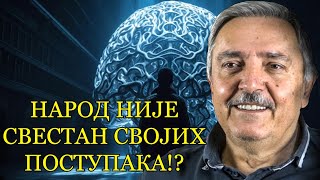 НАРОД НИЈЕ СВЕСТАН СВОЈИХ ПОСТУПАКА!?